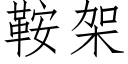 鞍架